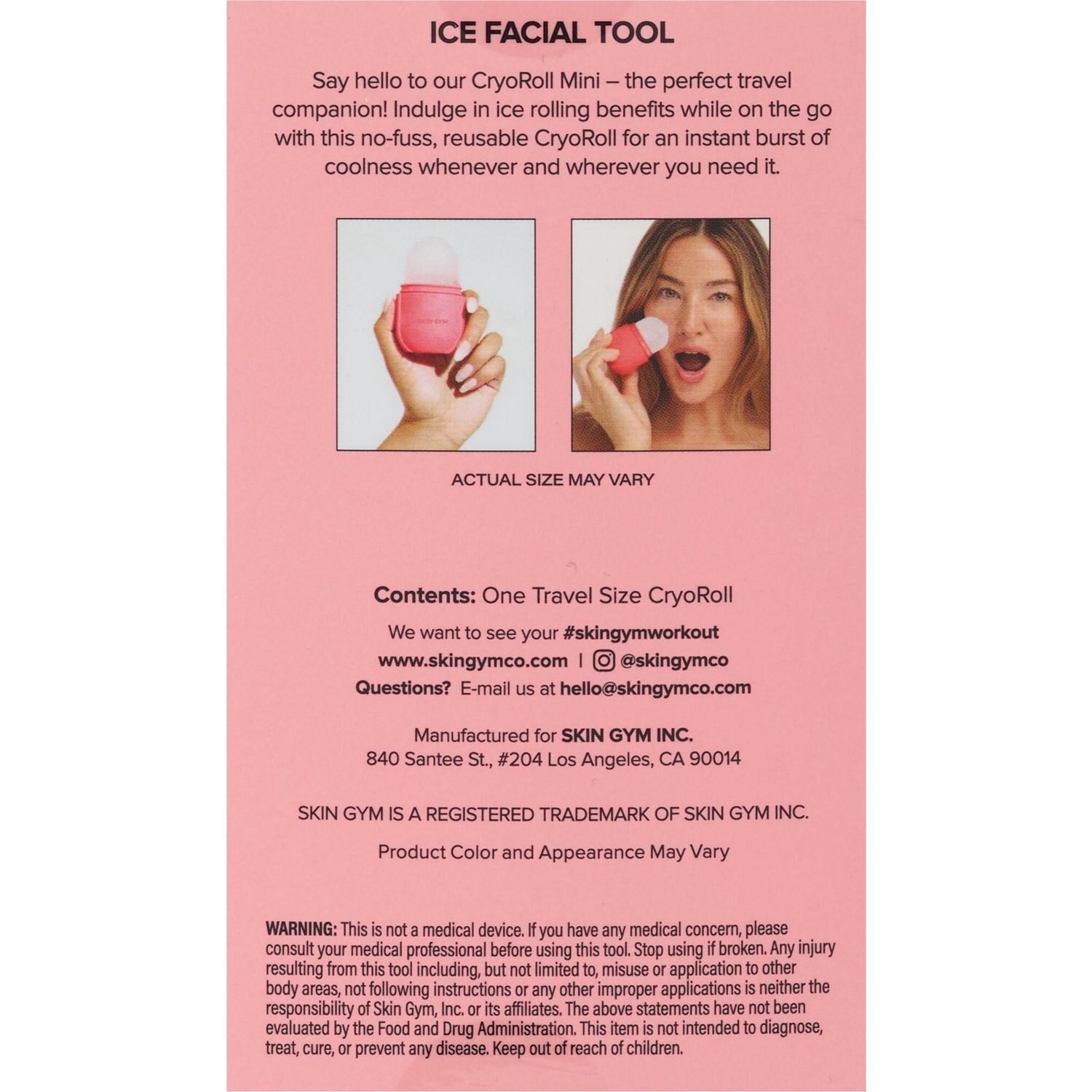 ICE FACIAL TOOL

Say hello to our CryoRoll Mini – the perfect travel companion! Indulge in ice rolling benefits while on the go with this no-fuss, reusable CryoRoll for an instant burst of coolness whenever and wherever you need it.

ACTUAL SIZE MAY VARY

Contents: One Travel Size CryoRoll

We want to see your #skingymworkout

www.skingymco.com | @skingymco

Questions? E-mail us at hello@skingymco.com

Manufactured for SKIN GYM INC.
840 Santee St., #204 Los Angeles, CA 90014

SKIN GYM IS A REGISTERED TRADEMARK OF SKIN GYM INC.

Product Color and Appearance May Vary

WARNING: This is not a medical device. If you have any medical concern, please consult your medical professional before using this tool. Stop using if broken. Any injury resulting from this tool including, but not limited to, misuse or application to other body areas, not following instructions or any other improper applications is neither the responsibility of Skin Gym, Inc. or its affiliates. The above statements have not been evaluated by the Food and Drug Administration. This item is not intended to diagnose, treat, cure, or prevent any disease. Keep out of reach of children.